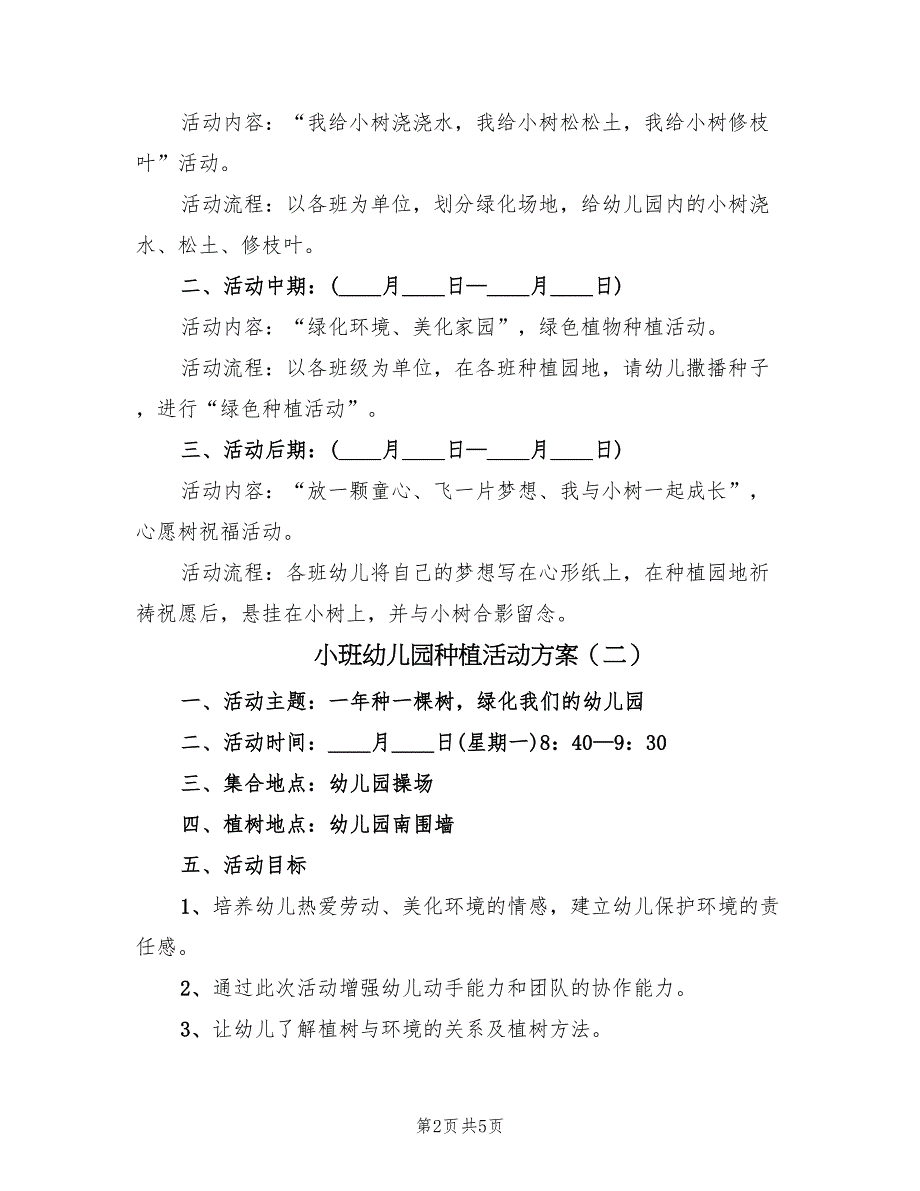 活动内容：“我给小树浇浇水，我给小树松松土，我给小树修枝叶”活动。

活动流程：以各班为单位，划分绿化场地，给幼儿园内的小树浇水、松土、修枝叶。

二、活动中期：(____月____日—____月____日)

活动内容：“绿化环境、美化家园”，绿色植物种植活动。

活动流程：以各班级为单位，在各班种植园地，请幼儿撒播种子，进行“绿色种植活动”。

三、活动后期：(____月____日—____月____日)

活动内容：“放一颗童心、飞一片梦想、我与小树一起成长”，心愿树祝福活动。

活动流程：各班幼儿将自己的梦想写在心形纸上，在种植园地祈祷祝愿后，悬挂在小树上，并与小树合影留念。

小班幼儿园种植活动方案（二）

一、活动主题：一年种一棵树，绿化我们的幼儿园

二、活动时间：____月____日(星期一)8：40—9：30

三、集合地点：幼儿园操场

四、植树地点：幼儿园南围墙

五、活动目标

1、培养幼儿热爱劳动、美化环境的情感，建立幼儿保护环境的责任感。

2、通过此次活动增强幼儿动手能力和团队的协作能力。

3、让幼儿了解植树与环境的关系及植树方法。

第2页 共5页